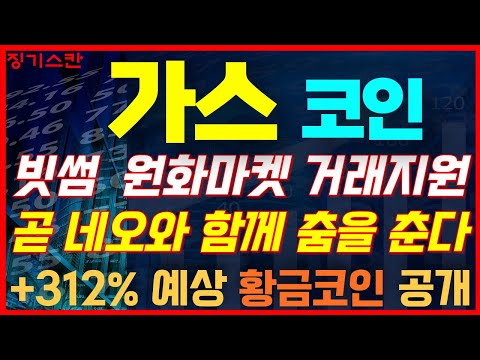 징기스칸

가스 코인

빗썸 원화마켓 거래지원

곧 네오와 함께 춤을 춘다

+312% 예상 황금코인 공개